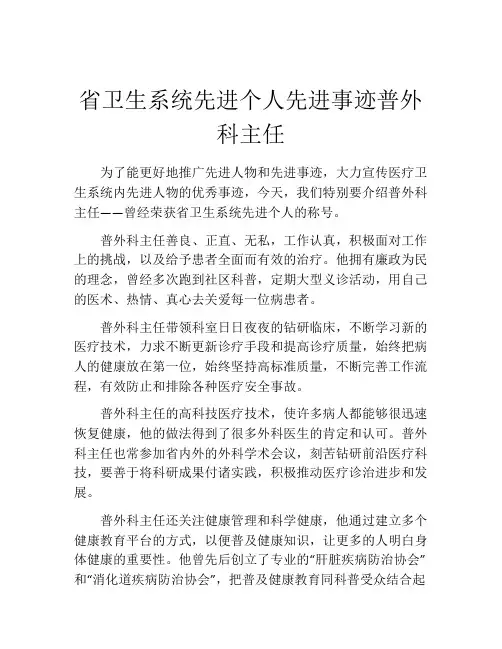 省卫生系统先进个人先进事迹普外科主任

为了能更好地推广先进人物和先进事迹，大力宣传医疗卫生系统内先进人物的优秀事迹，今天，我们特别要介绍普外科主任——曾经荣获省卫生系统先进个人的称号。

普外科主任善良、正直、无私，工作认真，积极面对工作上的挑战，以及给予患者全面而有效的治疗。他拥有廉政为民的理念，曾经多次跑到社区科普，定期大型义诊活动，用自己的医术、热情、真心去关爱每一位病患者。

普外科主任带领科室日日夜夜的钻研临床，不断学习新的医疗技术，力求不断更新诊疗手段和提高诊疗质量，始终把病人的健康放在第一位，始终坚持高标准质量，不断完善工作流程，有效防止和排除各种医疗安全事故。

普外科主任的高科技医疗技术，使许多病人都能够很迅速恢复健康，他的做法得到了很多外科医生的肯定和认可。普外科主任也常参加省内外的外科学术会议，刻苦钻研前沿医疗科技，要善于将科研成果付诸实践，积极推动医疗诊治进步和发展。

普外科主任还关注健康管理和科学健康，他通过建立多个健康教育平台的方式，以便普及健康知识，让更多的人明白身体健康的重要性。他曾先后创立了专业的“肝脏疾病防治协会”和“消化道疾病防治协会”，把普及健康教育同科普受众结合起